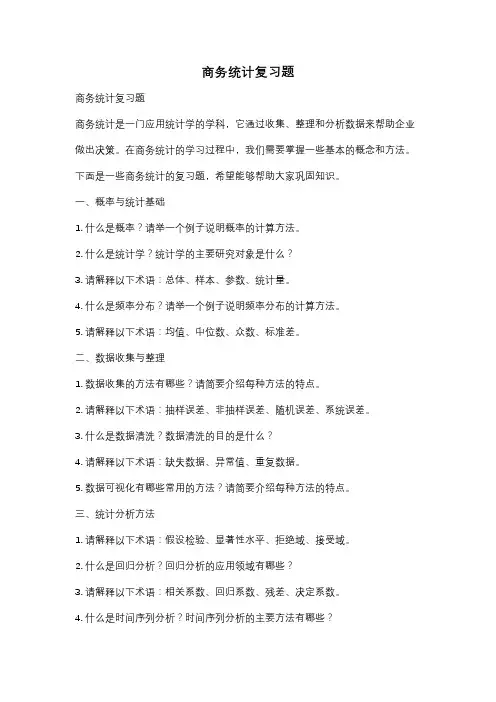 商务统计复习题

商务统计复习题

商务统计是一门应用统计学的学科，它通过收集、整理和分析数据来帮助企业做出决策。在商务统计的学习过程中，我们需要掌握一些基本的概念和方法。下面是一些商务统计的复习题，希望能够帮助大家巩固知识。

一、概率与统计基础

1. 什么是概率？请举一个例子说明概率的计算方法。

2. 什么是统计学？统计学的主要研究对象是什么？

3. 请解释以下术语：总体、样本、参数、统计量。

4. 什么是频率分布？请举一个例子说明频率分布的计算方法。

5. 请解释以下术语：均值、中位数、众数、标准差。

二、数据收集与整理

1. 数据收集的方法有哪些？请简要介绍每种方法的特点。

2. 请解释以下术语：抽样误差、非抽样误差、随机误差、系统误差。

3. 什么是数据清洗？数据清洗的目的是什么？

4. 请解释以下术语：缺失数据、异常值、重复数据。

5. 数据可视化有哪些常用的方法？请简要介绍每种方法的特点。

三、统计分析方法

1. 请解释以下术语：假设检验、显著性水平、拒绝域、接受域。

2. 什么是回归分析？回归分析的应用领域有哪些？

3. 请解释以下术语：相关系数、回归系数、残差、决定系数。

4. 什么是时间序列分析？时间序列分析的主要方法有哪些？